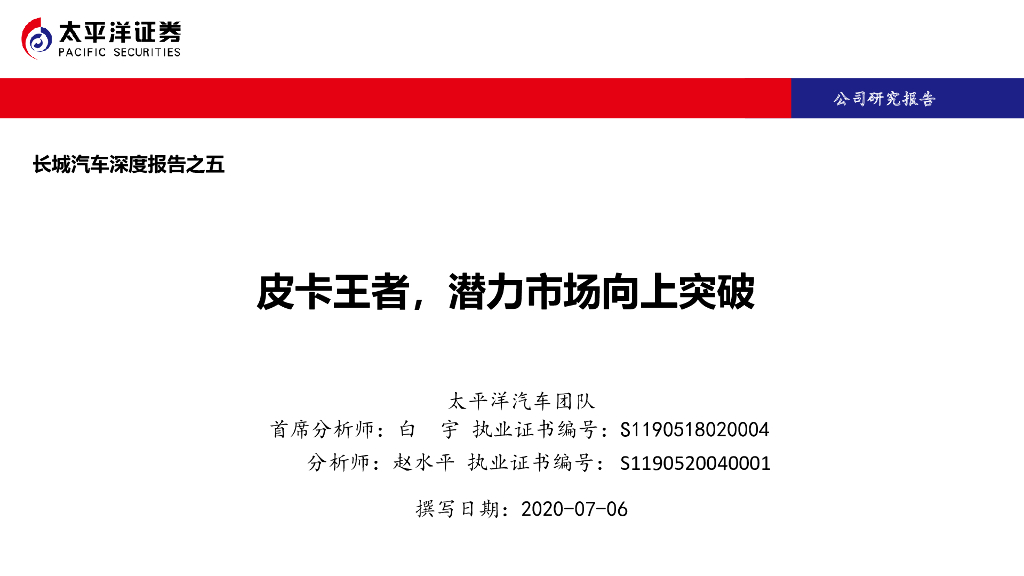 太平洋证券
PACIFIC SECURITIES

公司研究报告

长城汽车深度报告之五

皮卡王者，潜力市场向上突破

太平洋汽车团队

首席分析师：白 宇 执业证书编号：S1190518020004

分析师：赵水平 执业证书编号：S1190520040001

撰写日期：2020-07-06